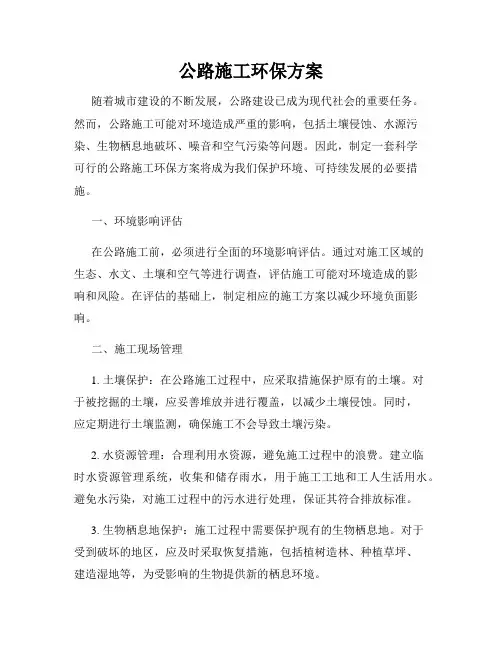 公路施工环保方案

随着城市建设的不断发展，公路建设已成为现代社会的重要任务。然而，公路施工可能对环境造成严重的影响，包括土壤侵蚀、水源污染、生物栖息地破坏、噪音和空气污染等问题。因此，制定一套科学可行的公路施工环保方案将成为我们保护环境、可持续发展的必要措施。

一、环境影响评估

在公路施工前，必须进行全面的环境影响评估。通过对施工区域的生态、水文、土壤和空气等进行调查，评估施工可能对环境造成的影响和风险。在评估的基础上，制定相应的施工方案以减少环境负面影响。

二、施工现场管理

1. 土壤保护：在公路施工过程中，应采取措施保护原有的土壤。对于被挖掘的土壤，应妥善堆放并进行覆盖，以减少土壤侵蚀。同时，应定期进行土壤监测，确保施工不会导致土壤污染。

2. 水资源管理：合理利用水资源，避免施工过程中的浪费。建立临时水资源管理系统，收集和储存雨水，用于施工工地和工人生活用水。避免水污染，对施工过程中的污水进行处理，保证其符合排放标准。

3. 生物栖息地保护：施工过程中需要保护现有的生物栖息地。对于受到破坏的地区，应及时采取恢复措施，包括植树造林、种植草坪、建造湿地等，为受影响的生物提供新的栖息环境。